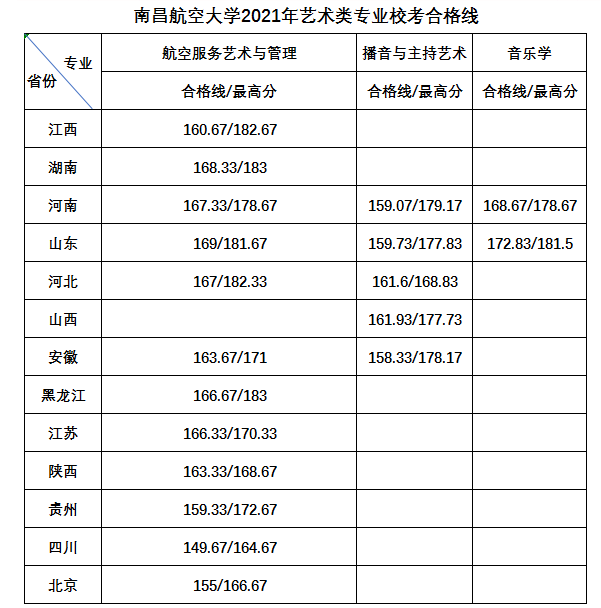 南昌航空大学2021年艺术类专业校考合格线

| 专业 省份 | 航空服务艺术与管理 | 播音与主持艺术 | 音乐学 |
|---|---|---|---|
| | 合格线/最高分 | 合格线/最高分 | 合格线/最高分 |
| 江西 | 160.67/182.67 | | |
| 湖南 | 168.33/183 | | |
| 河南 | 167.33/178.67 | 159.07/179.17 | 168.67/178.67 |
| 山东 | 169/181.67 | 159.73/177.83 | 172.83/181.5 |
| 河北 | 167/182.33 | 161.6/168.83 | |
| 山西 | | 161.93/177.73 | |
| 安徽 | 163.67/171 | 158.33/178.17 | |
| 黑龙江 | 166.67/183 | | |
| 江苏 | 166.33/170.33 | | |
| 陕西 | 163.33/168.67 | | |
| 贵州 | 159.33/172.67 | | |
| 四川 | 149.67/164.67 | | |
| 北京 | 155/166.67 | | |